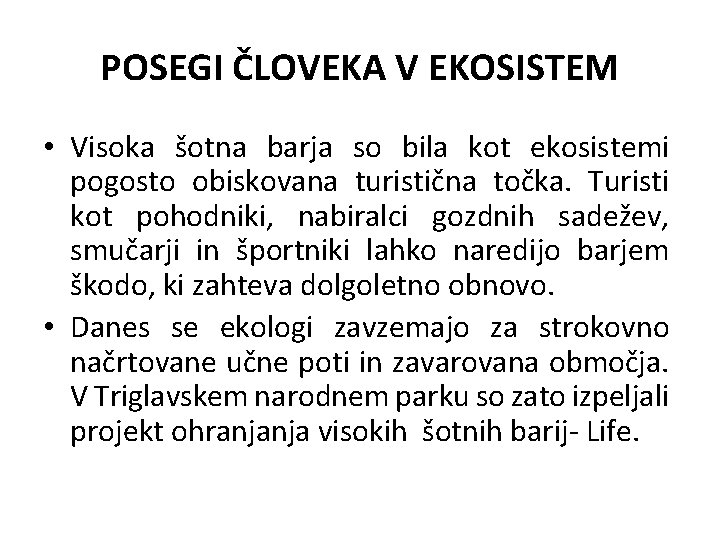 POSEGI ČLOVEKA V EKOSISTEM

• Visoka šotna barja so bila kot ekosistemi pogosto obiskovana turistična točka. Turisti kot pohodniki, nabiralci gozdnih sadežev, smučarji in športniki lahko naredijo barjem škodo, ki zahteva dolgoletno obnovo.

• Danes se ekologi zavzemajo za strokovno načrtovane učne poti in zavarovana območja. V Triglavskem narodnem parku so zato izpeljali projekt ohranjanja visokih šotnih barij- Life.